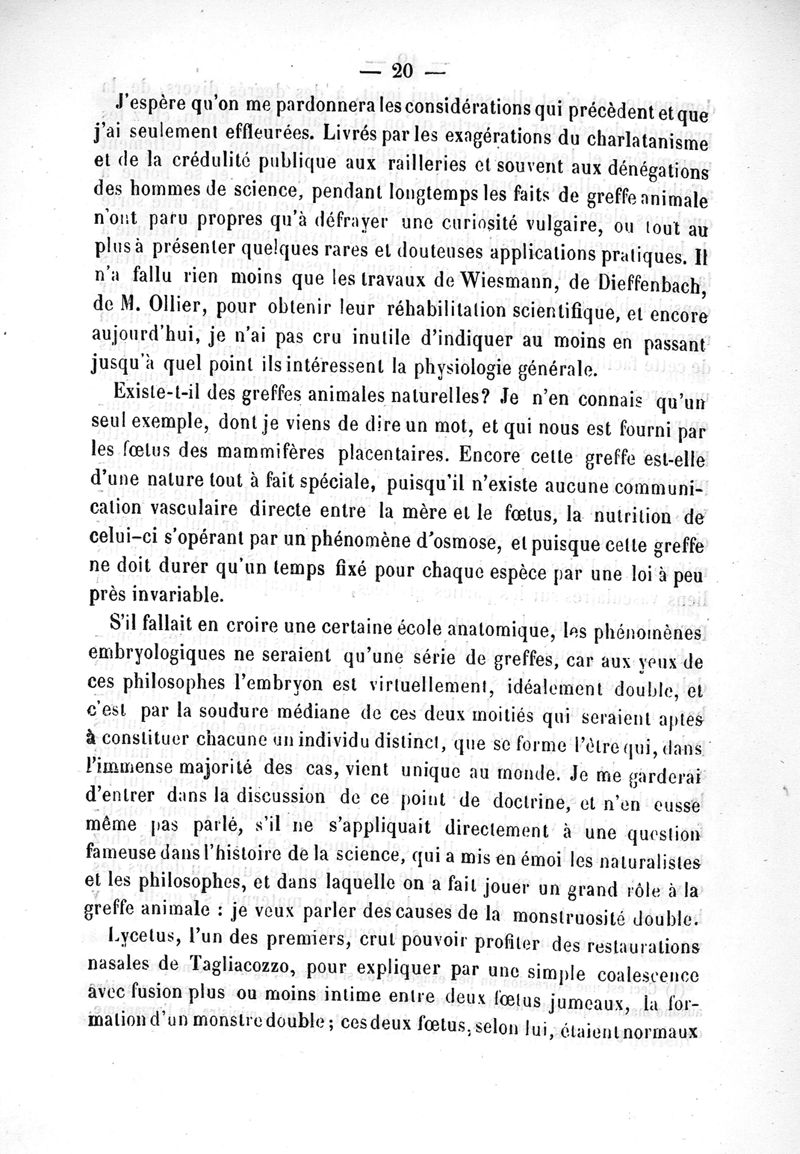 — 20 —

J'espère qu'on me pardonnera les considérations qui précèdent et que j'ai seulement effleurées. Livrés par les exagérations du charlatanisme et de la crédulité publique aux railleries et souvent aux dénégations des hommes de science, pendant longtemps les faits de greffe animale n'ont paru propres qu'à défrayer une curiosité vulgaire, ou tout au plus à présenter quelques rares et douteuses applications pratiques. Il n'a fallu rien moins que les travaux de Wiesmann, de Dieffenbach, de M. Ollier, pour obtenir leur réhabilitation scientifique, et encore aujourd'hui, je n'ai pas cru inutile d'indiquer au moins en passant jusqu'à quel point ils intéressent la physiologie générale.

Existe-t-il des greffes animales naturelles? Je n'en connais qu'un seul exemple, dont je viens de dire un mot, et qui nous est fourni par les fœtus des mammifères placentaires. Encore cette greffe est-elle d'une nature tout à fait spéciale, puisqu'il n'existe aucune communication vasculaire directe entre la mère et le fœtus, la nutrition de celui-ci s'opérant par un phénomène d'osmose, et puisque cette greffe ne doit durer qu'un temps fixé pour chaque espèce par une loi à peu près invariable.

S'il fallait en croire une certaine école anatomique, les phénomènes embryologiques ne seraient qu'une série de greffes, car aux yeux de ces philosophes l'embryon est virtuellement, idéalement double, et c'est par la soudure médiane de ces deux moitiés qui seraient aptes à constituer chacune un individu distinct, que se forme l'être qui, dans l'immense majorité des cas, vient unique au monde. Je me garderai d'entrer dans la discussion de ce point de doctrine, et n'en eusse même pas parlé, s'il ne s'appliquait directement à une question fameuse dans l'histoire de la science, qui a mis en émoi les naturalistes et les philosophes, et dans laquelle on a fait jouer un grand rôle à la greffe animale : je veux parler des causes de la monstruosité double.

Lycetus, l'un des premiers, crut pouvoir profiter des restaurations nasales de Tagliacozzo, pour expliquer par une simple coalescence avec fusion plus ou moins intime entre deux fœtus jumeaux, la formation d'un monstre double ; ces deux fœtus, selon lui, étaient normaux